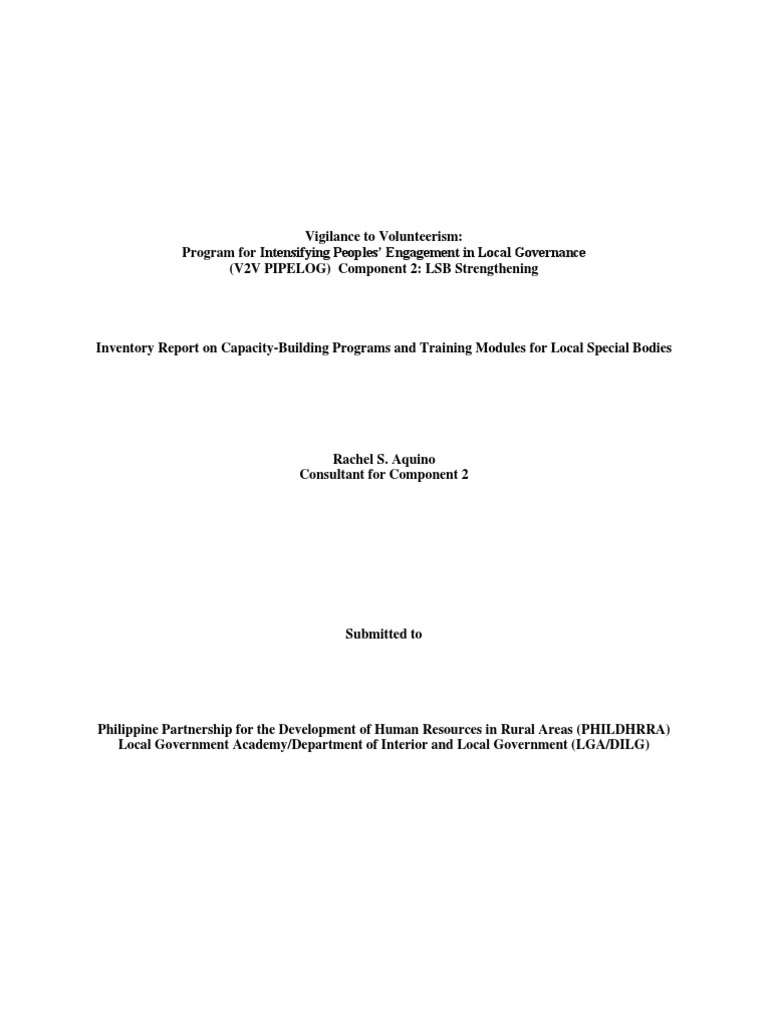 Vigilance to Volunteerism:
Program for Intensifying Peoples' Engagement in Local Governance
(V2V PIPELOG) Component 2: LSB Strengthening

Inventory Report on Capacity-Building Programs and Training Modules for Local Special Bodies

Rachel S. Aquino
Consultant for Component 2

Submitted to

Philippine Partnership for the Development of Human Resources in Rural Areas (PHILDHRRA)
Local Government Academy/Department of Interior and Local Government (LGA/DILG)